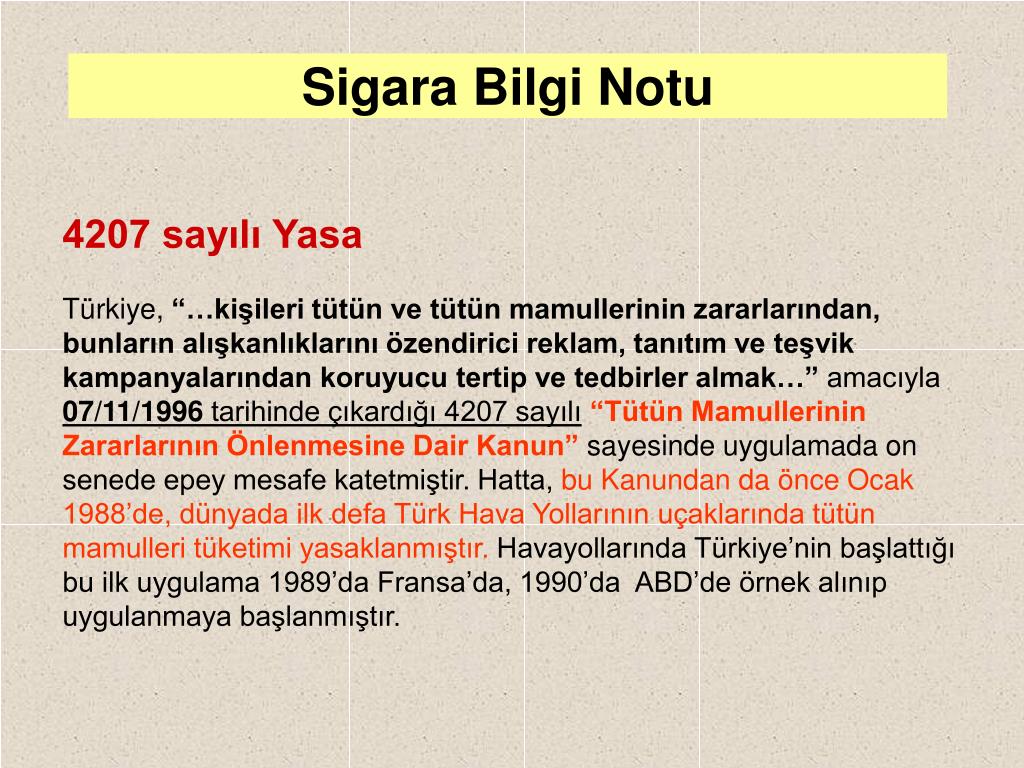 Sigara Bilgi Notu

4207 sayılı Yasa

Türkiye, “…kişileri tütün ve tütün mamullerinin zararlarından, bunların alışkanlıklarını özendirici reklam, tanıtım ve teşvik kampanyalarından koruyucu tertip ve tedbirler almak…” amacıyla 07/11/1996 tarihinde çıkardığı 4207 sayılı “Tütün Mamullerinin Zararlarının Önlenmesine Dair Kanun” sayesinde uygulamada on senede epey mesafe katetmiştir. Hatta, bu Kanundan da önce Ocak 1988’de, dünyada ilk defa Türk Hava Yollarının uçaklarında tütün mamulleri tüketimi yasaklanmıştır. Havayollarında Türkiye’nin başlattığı bu ilk uygulama 1989’da Fransa’da, 1990’da ABD’de örnek alınıp uygulanmaya başlanmıştır.